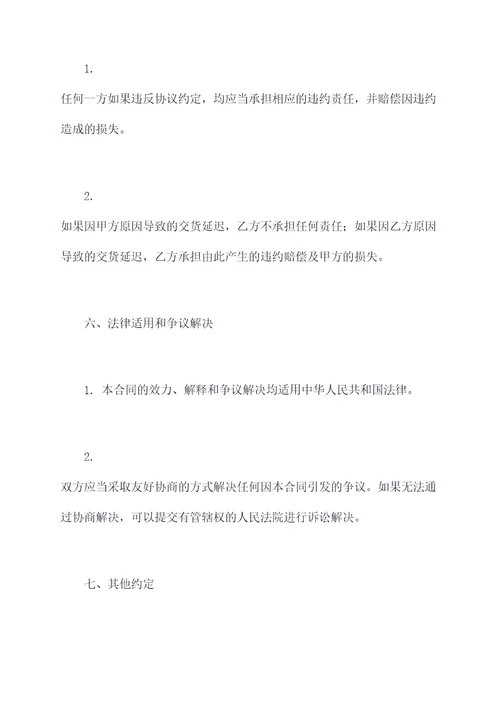 1.

任何一方如果违反协议约定，均应当承担相应的违约责任，并赔偿因违约造成的损失。

2.

如果因甲方原因导致的交货延迟，乙方不承担任何责任；如果因乙方原因导致的交货延迟，乙方承担由此产生的违约赔偿及甲方的损失。

六、法律适用和争议解决

1. 本合同的效力、解释和争议解决均适用中华人民共和国法律。

2.

双方应当采取友好协商的方式解决任何因本合同引发的争议。如果无法通过协商解决，可以提交有管辖权的人民法院进行诉讼解决。

七、其他约定